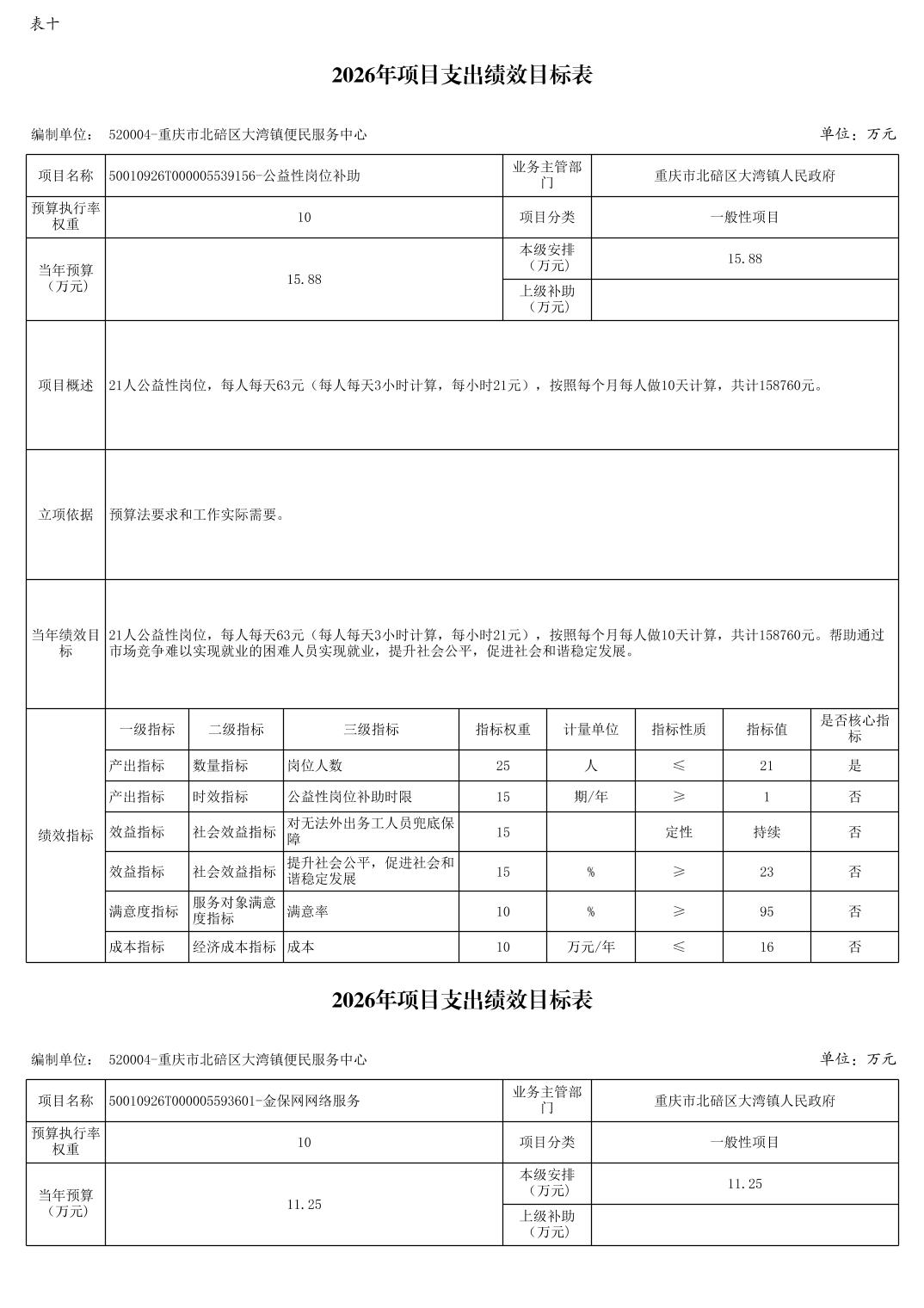 表十

2026年项目支出绩效目标表

编制单位： 520004-重庆市北碚区大湾镇便民服务中心 单位：万元

| 项目名称 | 50010926T000005539156-公益性岗位补助 | 业务主管部门 | 重庆市北碚区大湾镇人民政府 |
|---|---|---|---|
| 预算执行率权重 | 10 | 项目分类 | 一般性项目 |
| 当年预算（万元） | 15.88 | 本级安排（万元） | 15.88 |
| | | 上级补助（万元） | |
| 项目概述 | 21人公益性岗位，每人每天63元（每人每天3小时计算，每小时21元），按照每个月每人做10天计算，共计158760元。 | | |
| 立项依据 | 预算法要求和工作实际需要。 | | |
| 当年绩效目标 | 21人公益性岗位，每人每天63元（每人每天3小时计算，每小时21元），按照每个月每人做10天计算，共计158760元。帮助通过市场竞争难以实现就业的困难人员实现就业，提升社会公平，促进社会和谐稳定发展。 | | |

| 绩效指标 | 一级指标 | 二级指标 | 三级指标 | 指标权重 | 计量单位 | 指标性质 | 指标值 | 是否核心指标 |
|---|---|---|---|---|---|---|---|---|
| | 产出指标 | 数量指标 | 岗位人数 | 25 | 人 | ≤ | 21 | 是 |
| | 产出指标 | 时效指标 | 公益性岗位补助时限 | 15 | 期/年 | ≥ | 1 | 否 |
| | 效益指标 | 社会效益指标 | 对无法外出务工人员兜底保障 | 15 | | 定性 | 持续 | 否 |
| | 效益指标 | 社会效益指标 | 提升社会公平，促进社会和谐稳定发展 | 15 | % | ≥ | 23 | 否 |
| | 满意度指标 | 服务对象满意度指标 | 满意率 | 10 | % | ≥ | 95 | 否 |
| | 成本指标 | 经济成本指标 | 成本 | 10 | 万元/年 | ≤ | 16 | 否 |

2026年项目支出绩效目标表

编制单位： 520004-重庆市北碚区大湾镇便民服务中心 单位：万元

| 项目名称 | 50010926T000005593601-金保网网络服务 | 业务主管部门 | 重庆市北碚区大湾镇人民政府 |
|---|---|---|---|
| 预算执行率权重 | 10 | 项目分类 | 一般性项目 |
| 当年预算（万元） | 11.25 | 本级安排（万元） | 11.25 |
| | | 上级补助（万元） | |